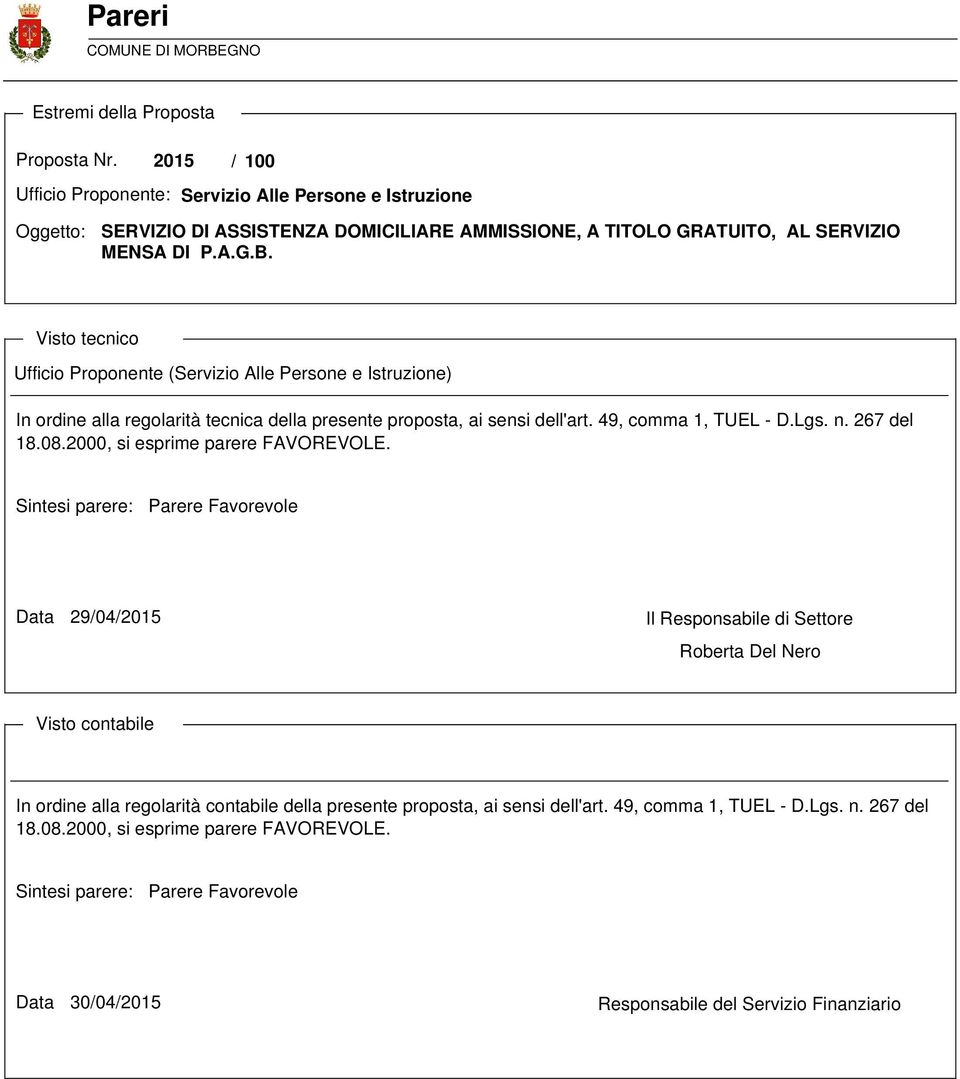 Pareri
COMUNE DI MORBEGNO

Estremi della Proposta

Proposta Nr. 2015 / 100

Ufficio Proponente: Servizio Alle Persone e Istruzione

Oggetto: SERVIZIO DI ASSISTENZA DOMICILIARE AMMISSIONE, A TITOLO GRATUITO, AL SERVIZIO MENSA DI P.A.G.B.

Visto tecnico

Ufficio Proponente (Servizio Alle Persone e Istruzione)

In ordine alla regolarità tecnica della presente proposta, ai sensi dell'art. 49, comma 1, TUEL - D.Lgs. n. 267 del 18.08.2000, si esprime parere FAVOREVOLE.

Sintesi parere: Parere Favorevole

Data 29/04/2015

Il Responsabile di Settore

Roberta Del Nero

Visto contabile

In ordine alla regolarità contabile della presente proposta, ai sensi dell'art. 49, comma 1, TUEL - D.Lgs. n. 267 del 18.08.2000, si esprime parere FAVOREVOLE.

Sintesi parere: Parere Favorevole

Data 30/04/2015

Responsabile del Servizio Finanziario